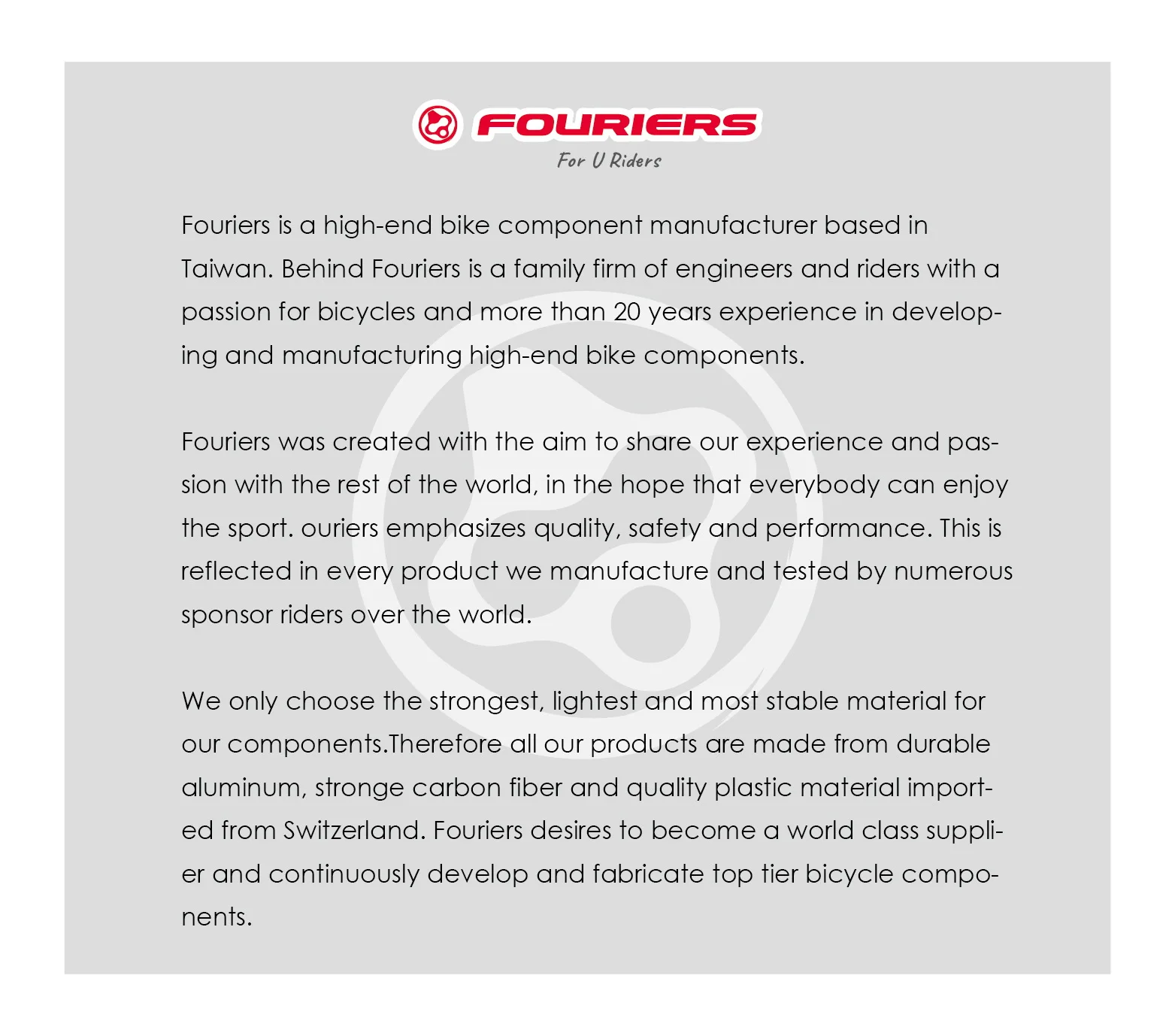 FOURIERS
For U Riders

Fouriers is a high-end bike component manufacturer based in Taiwan. Behind Fouriers is a family firm of engineers and riders with a passion for bicycles and more than 20 years experience in developing and manufacturing high-end bike components.

Fouriers was created with the aim to share our experience and passion with the rest of the world, in the hope that everybody can enjoy the sport. ouriers emphasizes quality, safety and performance. This is reflected in every product we manufacture and tested by numerous sponsor riders over the world.

We only choose the strongest, lightest and most stable material for our components.Therefore all our products are made from durable aluminum, stronge carbon fiber and quality plastic material imported from Switzerland. Fouriers desires to become a world class supplier and continuously develop and fabricate top tier bicycle components.